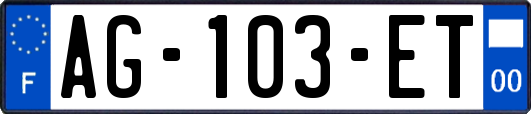 F
AG-103-ET
00